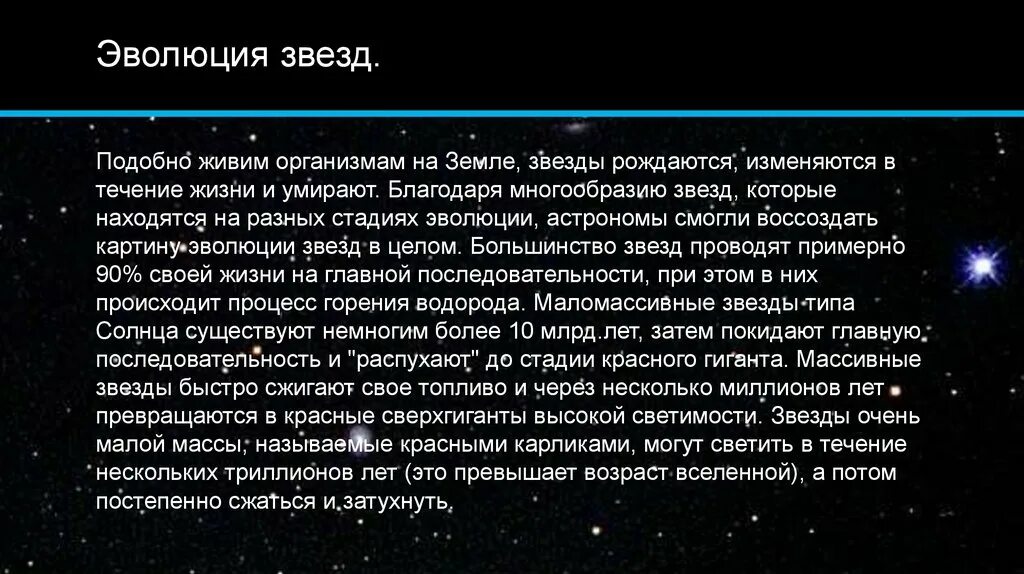 Эволюция звезд.

Подобно живим организмам на Земле, звезды рождаются, изменяются в течение жизни и умирают. Благодаря многообразию звезд, которые находятся на разных стадиях эволюции, астрономы смогли воссоздать картину эволюции звезд в целом. Большинство звезд проводят примерно 90% своей жизни на главной последовательности, при этом в них происходит процесс горения водорода. Маломассивные звезды типа Солнца существуют немногим более 10 млрд.лет, затем покидают главную последовательность и "распухают" до стадии красного гиганта. Массивные звезды быстро сжигают свое топливо и через несколько миллионов лет превращаются в красные сверхгиганты высокой светимости. Звезды очень малой массы, называемые красными карликами, могут светить в течение нескольких триллионов лет (это превышает возраст вселенной), а потом постепенно сжаться и затухнуть.